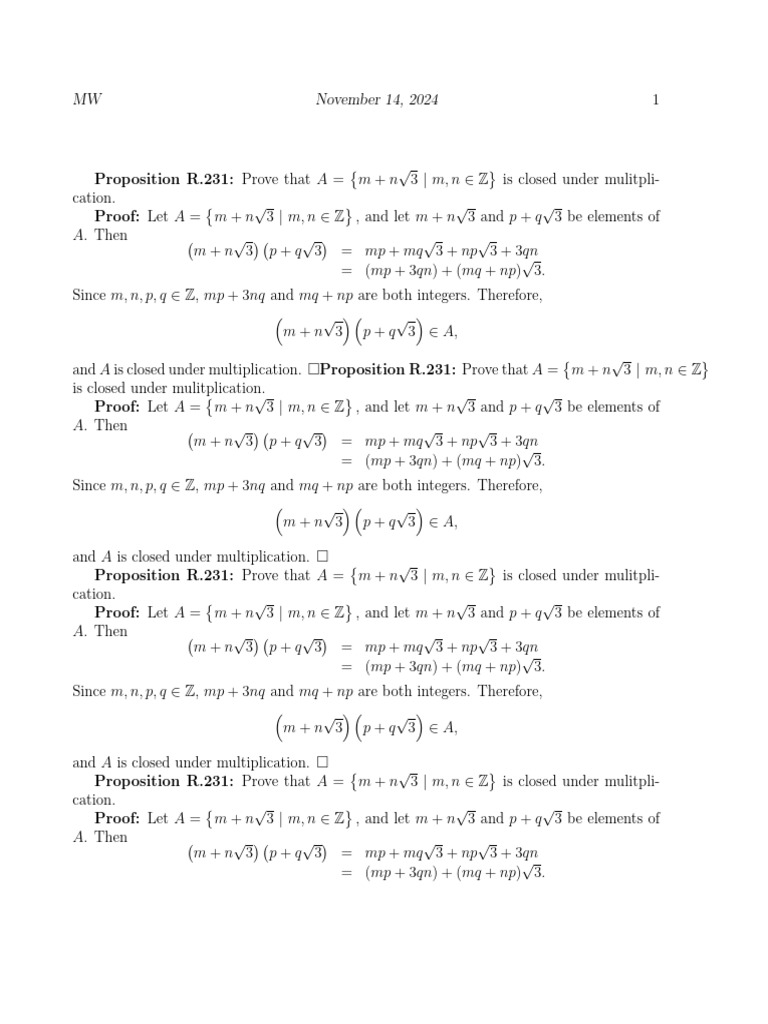 MW November 14, 2024 1

**Proposition R.231:** Prove that $A = \{m + n\sqrt{3} \mid m, n \in \mathbb{Z}\}$ is closed under mulitplication.

**Proof:** Let $A = \{m + n\sqrt{3} \mid m, n \in \mathbb{Z}\}$, and let $m + n\sqrt{3}$ and $p + q\sqrt{3}$ be elements of $A$. Then

$(m + n\sqrt{3})(p + q\sqrt{3}) = mp + mq\sqrt{3} + np\sqrt{3} + 3qn$
$= (mp + 3qn) + (mq + np)\sqrt{3}.$

Since $m, n, p, q \in \mathbb{Z}$, $mp + 3nq$ and $mq + np$ are both integers. Therefore,

$\left(m + n\sqrt{3}\right)\left(p + q\sqrt{3}\right) \in A,$

and $A$ is closed under multiplication. $\square$**Proposition R.231:** Prove that $A = \{m + n\sqrt{3} \mid m, n \in \mathbb{Z}\}$ is closed under mulitplication.

**Proof:** Let $A = \{m + n\sqrt{3} \mid m, n \in \mathbb{Z}\}$, and let $m + n\sqrt{3}$ and $p + q\sqrt{3}$ be elements of $A$. Then

$(m + n\sqrt{3})(p + q\sqrt{3}) = mp + mq\sqrt{3} + np\sqrt{3} + 3qn$
$= (mp + 3qn) + (mq + np)\sqrt{3}.$

Since $m, n, p, q \in \mathbb{Z}$, $mp + 3nq$ and $mq + np$ are both integers. Therefore,

$\left(m + n\sqrt{3}\right)\left(p + q\sqrt{3}\right) \in A,$

and $A$ is closed under multiplication. $\square$

**Proposition R.231:** Prove that $A = \{m + n\sqrt{3} \mid m, n \in \mathbb{Z}\}$ is closed under mulitplication.

**Proof:** Let $A = \{m + n\sqrt{3} \mid m, n \in \mathbb{Z}\}$, and let $m + n\sqrt{3}$ and $p + q\sqrt{3}$ be elements of $A$. Then

$(m + n\sqrt{3})(p + q\sqrt{3}) = mp + mq\sqrt{3} + np\sqrt{3} + 3qn$
$= (mp + 3qn) + (mq + np)\sqrt{3}.$

Since $m, n, p, q \in \mathbb{Z}$, $mp + 3nq$ and $mq + np$ are both integers. Therefore,

$\left(m + n\sqrt{3}\right)\left(p + q\sqrt{3}\right) \in A,$

and $A$ is closed under multiplication. $\square$

**Proposition R.231:** Prove that $A = \{m + n\sqrt{3} \mid m, n \in \mathbb{Z}\}$ is closed under mulitplication.

**Proof:** Let $A = \{m + n\sqrt{3} \mid m, n \in \mathbb{Z}\}$, and let $m + n\sqrt{3}$ and $p + q\sqrt{3}$ be elements of $A$. Then

$(m + n\sqrt{3})(p + q\sqrt{3}) = mp + mq\sqrt{3} + np\sqrt{3} + 3qn$
$= (mp + 3qn) + (mq + np)\sqrt{3}.$